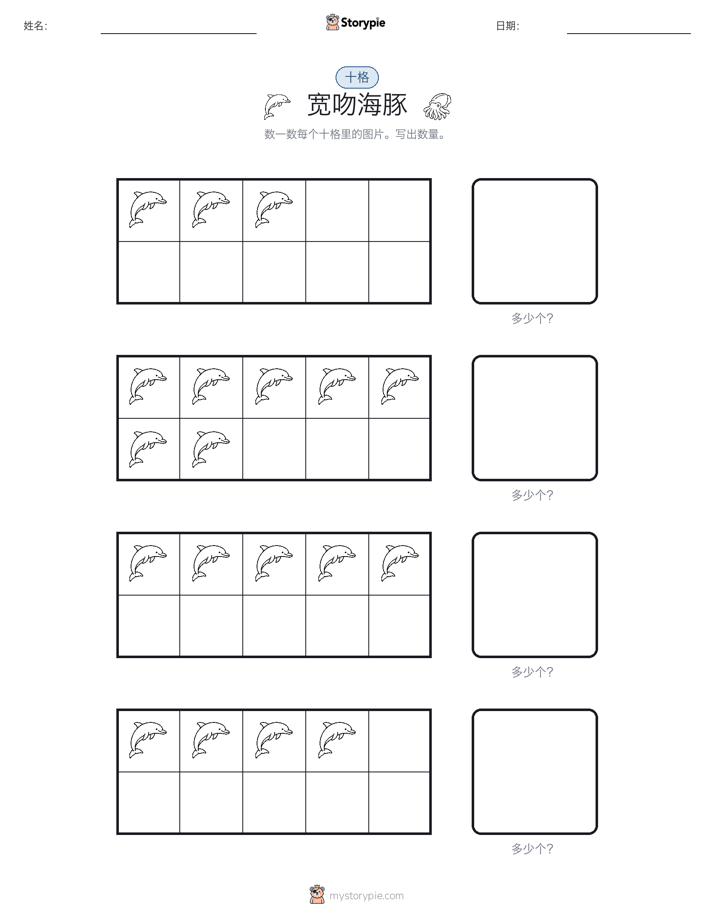 姓名:

Storypie

日期:

十格

宽吻海豚

数一数每个十格里的图片。写出数量。

多少个?

多少个?

多少个?

多少个?

mystorypie.com